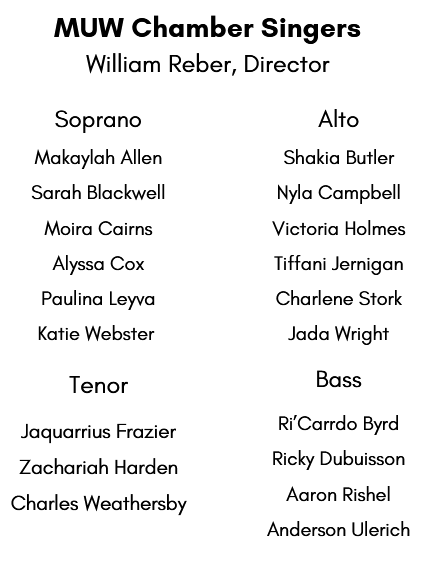 MUW Chamber Singers
William Reber, Director

Soprano
Makaylah Allen
Sarah Blackwell
Moira Cairns
Alyssa Cox
Paulina Leyva
Katie Webster

Tenor
Jaquarrius Frazier
Zachariah Harden
Charles Weathersby

Alto
Shakia Butler
Nyla Campbell
Victoria Holmes
Tiffani Jernigan
Charlene Stork
Jada Wright

Bass
Ri'Carrdo Byrd
Ricky Dubuisson
Aaron Rishel
Anderson Ulerich